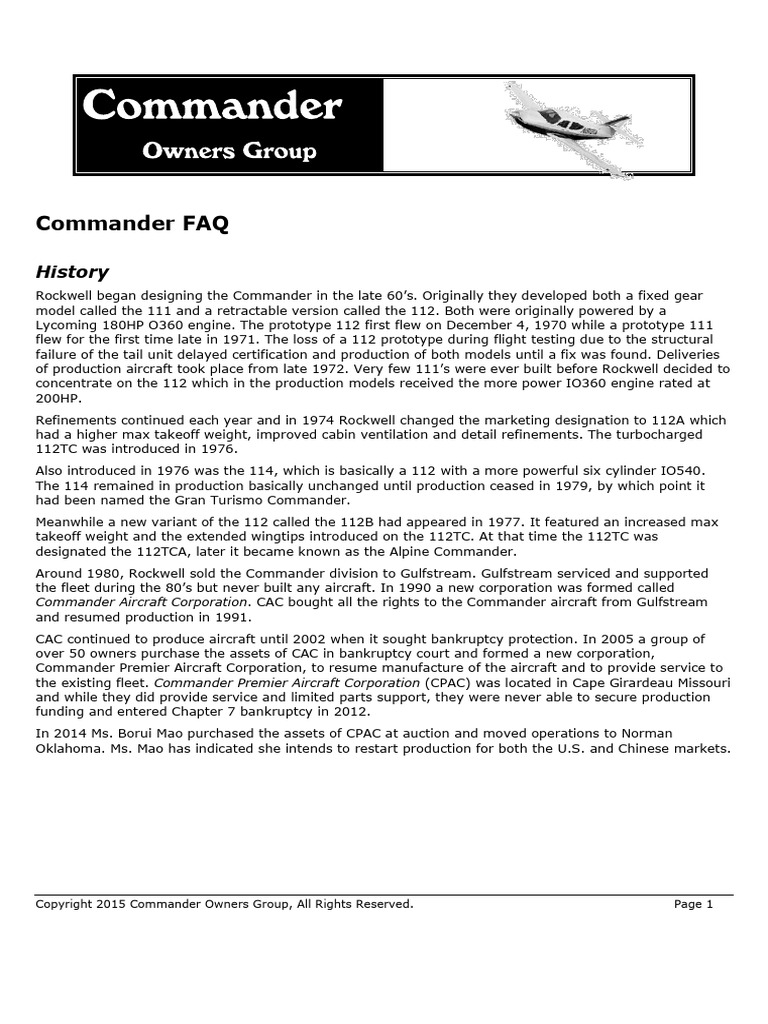 Commander
Owners Group

Commander FAQ

History

Rockwell began designing the Commander in the late 60's. Originally they developed both a fixed gear model called the 111 and a retractable version called the 112. Both were originally powered by a Lycoming 180HP O360 engine. The prototype 112 first flew on December 4, 1970 while a prototype 111 flew for the first time late in 1971. The loss of a 112 prototype during flight testing due to the structural failure of the tail unit delayed certification and production of both models until a fix was found. Deliveries of production aircraft took place from late 1972. Very few 111's were ever built before Rockwell decided to concentrate on the 112 which in the production models received the more power IO360 engine rated at 200HP.

Refinements continued each year and in 1974 Rockwell changed the marketing designation to 112A which had a higher max takeoff weight, improved cabin ventilation and detail refinements. The turbocharged 112TC was introduced in 1976.

Also introduced in 1976 was the 114, which is basically a 112 with a more powerful six cylinder IO540. The 114 remained in production basically unchanged until production ceased in 1979, by which point it had been named the Gran Turismo Commander.

Meanwhile a new variant of the 112 called the 112B had appeared in 1977. It featured an increased max takeoff weight and the extended wingtips introduced on the 112TC. At that time the 112TC was designated the 112TCA, later it became known as the Alpine Commander.

Around 1980, Rockwell sold the Commander division to Gulfstream. Gulfstream serviced and supported the fleet during the 80's but never built any aircraft. In 1990 a new corporation was formed called Commander Aircraft Corporation. CAC bought all the rights to the Commander aircraft from Gulfstream and resumed production in 1991.

CAC continued to produce aircraft until 2002 when it sought bankruptcy protection. In 2005 a group of over 50 owners purchase the assets of CAC in bankruptcy court and formed a new corporation, Commander Premier Aircraft Corporation, to resume manufacture of the aircraft and to provide service to the existing fleet. Commander Premier Aircraft Corporation (CPAC) was located in Cape Girardeau Missouri and while they did provide service and limited parts support, they were never able to secure production funding and entered Chapter 7 bankruptcy in 2012.

In 2014 Ms. Borui Mao purchased the assets of CPAC at auction and moved operations to Norman Oklahoma. Ms. Mao has indicated she intends to restart production for both the U.S. and Chinese markets.

Copyright 2015 Commander Owners Group, All Rights Reserved.    Page 1